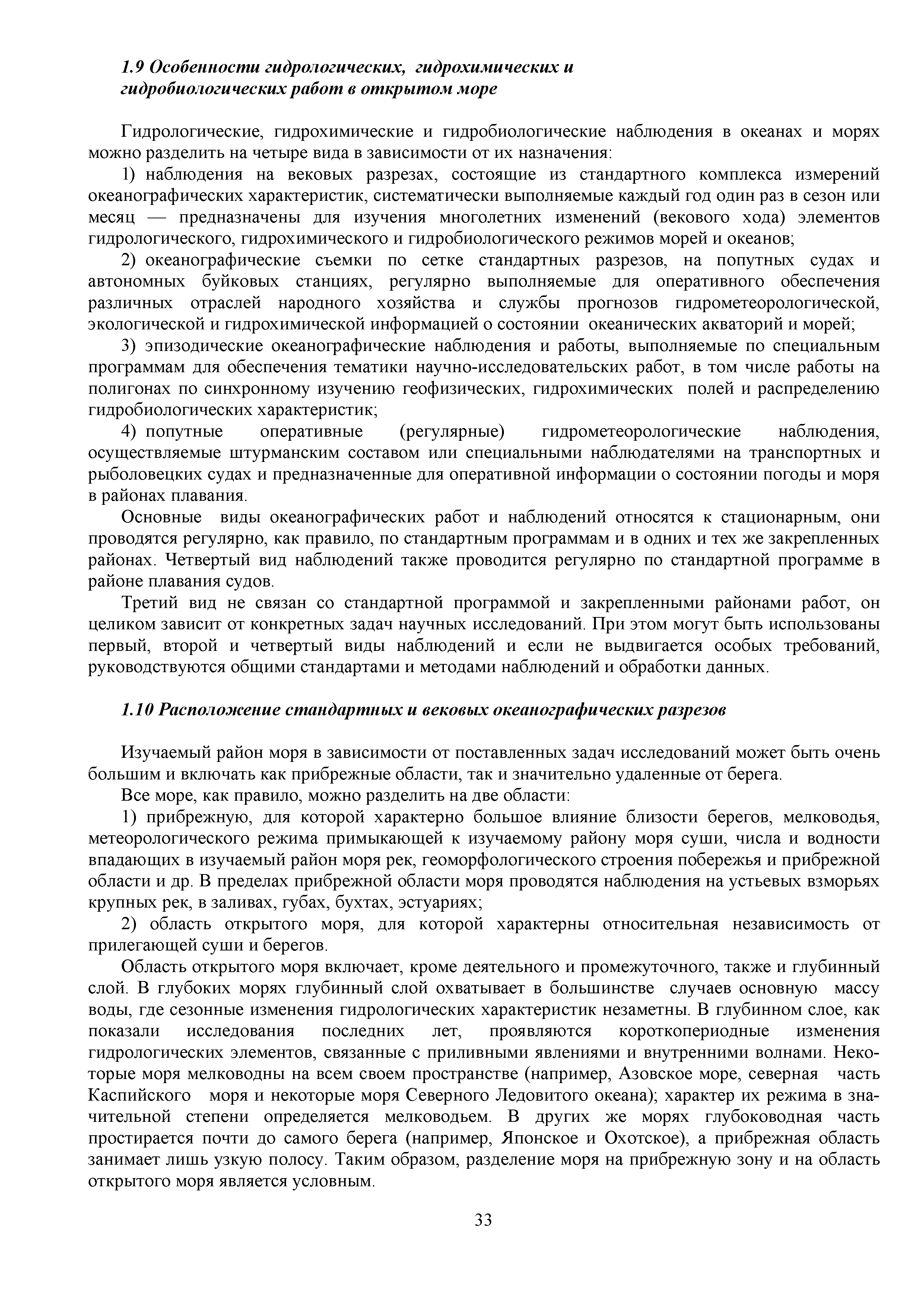 1.9 Особенности гидрологических, гидрохимических и гидробиологических работ в открытом море

Гидрологические, гидрохимические и гидробиологические наблюдения в океанах и морях можно разделить на четыре вида в зависимости от их назначения:

1) наблюдения на вековых разрезах, состоящие из стандартного комплекса измерений океанографических характеристик, систематически выполняемые каждый год один раз в сезон или месяц — предназначены для изучения многолетних изменений (векового хода) элементов гидрологического, гидрохимического и гидробиологического режимов морей и океанов;

2) океанографические съемки по сетке стандартных разрезов, на попутных судах и автономных буйковых станциях, регулярно выполняемые для оперативного обеспечения различных отраслей народного хозяйства и службы прогнозов гидрометеорологической, экологической и гидрохимической информацией о состоянии океанических акваторий и морей;

3) эпизодические океанографические наблюдения и работы, выполняемые по специальным программам для обеспечения тематики научно-исследовательских работ, в том числе работы на полигонах по синхронному изучению геофизических, гидрохимических полей и распределению гидробиологических характеристик;

4) попутные оперативные (регулярные) гидрометеорологические наблюдения, осуществляемые штурманским составом или специальными наблюдателями на транспортных и рыболовецких судах и предназначенные для оперативной информации о состоянии погоды и моря в районах плавания.

Основные виды океанографических работ и наблюдений относятся к стационарным, они проводятся регулярно, как правило, по стандартным программам и в одних и тех же закрепленных районах. Четвертый вид наблюдений также проводится регулярно по стандартной программе в районе плавания судов.

Третий вид не связан со стандартной программой и закрепленными районами работ, он целиком зависит от конкретных задач научных исследований. При этом могут быть использованы первый, второй и четвертый виды наблюдений и если не выдвигается особых требований, руководствуются общими стандартами и методами наблюдений и обработки данных.

1.10 Расположение стандартных и вековых океанографических разрезов

Изучаемый район моря в зависимости от поставленных задач исследований может быть очень большим и включать как прибрежные области, так и значительно удаленные от берега.

Все море, как правило, можно разделить на две области:

1) прибрежную, для которой характерно большое влияние близости берегов, мелководья, метеорологического режима примыкающей к изучаемому району моря суши, числа и водности впадающих в изучаемый район моря рек, геоморфологического строения побережья и прибрежной области и др. В пределах прибрежной области моря проводятся наблюдения на устьевых взморьях крупных рек, в заливах, губах, бухтах, эстуариях;

2) область открытого моря, для которой характерны относительная независимость от прилегающей суши и берегов.

Область открытого моря включает, кроме деятельного и промежуточного, также и глубинный слой. В глубоких морях глубинный слой охватывает в большинстве случаев основную массу воды, где сезонные изменения гидрологических характеристик незаметны. В глубинном слое, как показали исследования последних лет, проявляются короткопериодные изменения гидрологических элементов, связанные с приливными явлениями и внутренними волнами. Некоторые моря мелководны на всем своем пространстве (например, Азовское море, северная часть Каспийского моря и некоторые моря Северного Ледовитого океана); характер их режима в значительной степени определяется мелководьем. В других же морях глубоководная часть простирается почти до самого берега (например, Японское и Охотское), а прибрежная область занимает лишь узкую полосу. Таким образом, разделение моря на прибрежную зону и на область открытого моря является условным.

33